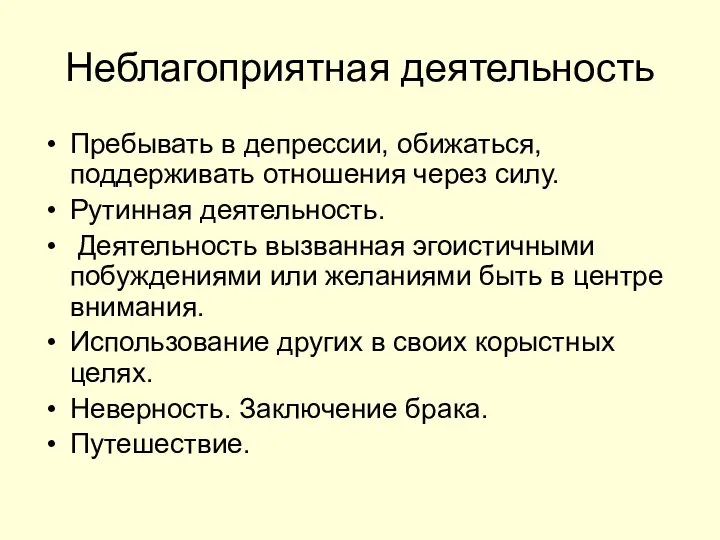 Неблагоприятная деятельность

• Пребывать в депрессии, обижаться, поддерживать отношения через силу.
• Рутинная деятельность.
• Деятельность вызванная эгоистичными побуждениями или желаниями быть в центре внимания.
• Использование других в своих корыстных целях.
• Неверность. Заключение брака.
• Путешествие.